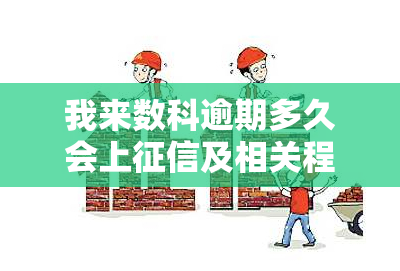 我来数科逾期多久会上征信及相关程